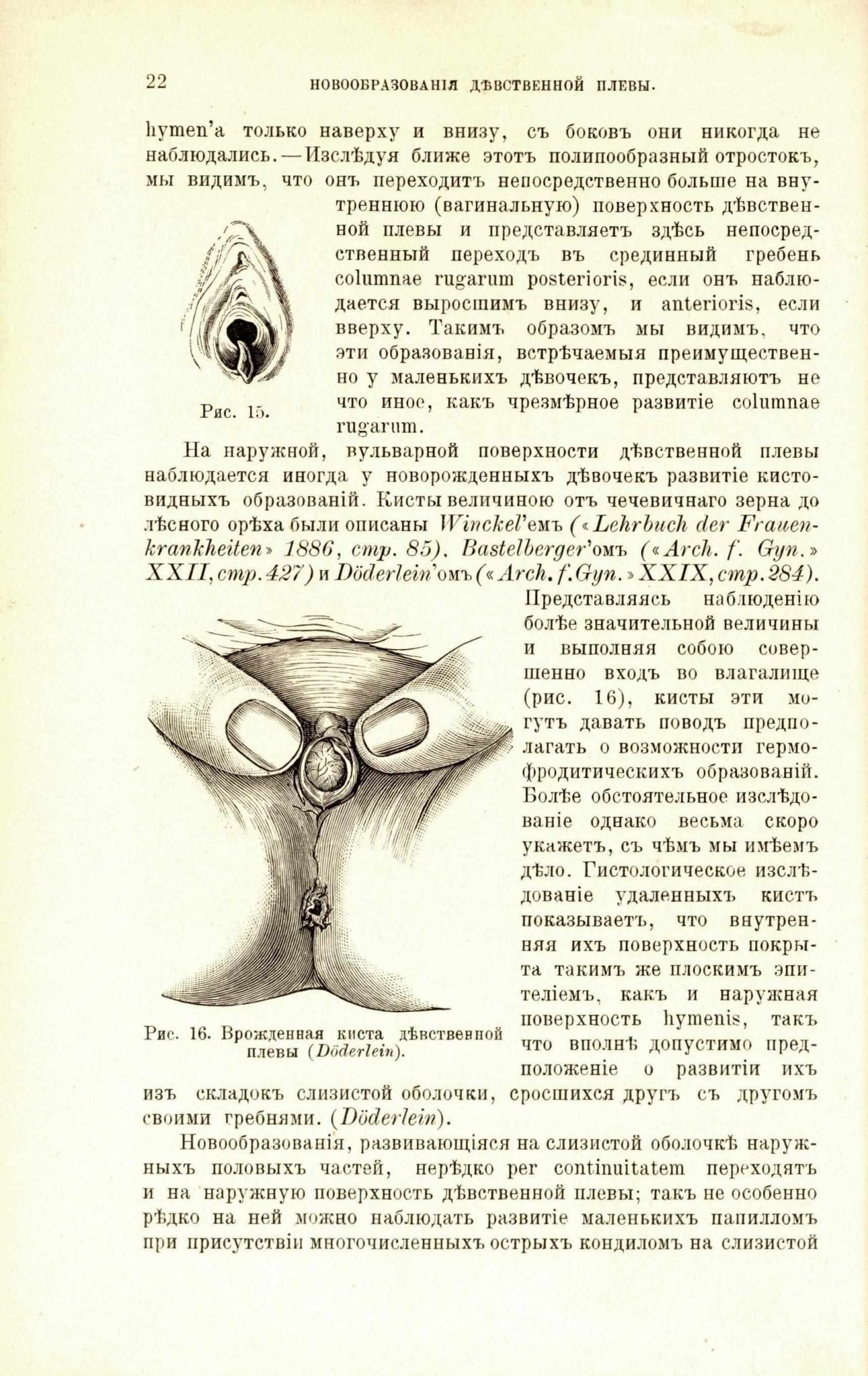 22 НОВООБРАЗОВАНІЯ ДѢВСТВЕННОЙ ПЛЕВЫ.

hymen'а только наверху и внизу, съ боковъ они никогда не наблюдались. — Изслѣдуя ближе этотъ полипообразный отростокъ, мы видимъ, что онъ переходитъ непосредственно больше на внутреннюю (вагинальную) поверхность дѣвственной плевы и представляетъ здѣсь непосредственный переходъ въ срединный гребень columnae rugarum posterioris, если онъ наблюдается выросшимъ внизу, и anterioris, если вверху. Такимъ образомъ мы видимъ, что эти образованія, встрѣчаемыя преимущественно у маленькихъ дѣвочекъ, представляютъ не что иное, какъ чрезмѣрное развитіе columnae rugarum.

Рис. 15.

На наружной, вульварной поверхности дѣвственной плевы наблюдается иногда у новорожденныхъ дѣвочекъ развитіе кистовидныхъ образованій. Кисты величиною отъ чечевичнаго зерна до лѣсного орѣха были описаны Winckel'емъ («Lehrbuch der Frauenkrankheiten» 1886, стр. 85), Bastelberger'омъ («Arch. f. Gyn.» XXII, стр. 427) и Döderlein'омъ («Arch. f. Gyn.» XXIX, стр. 284). Представляясь наблюденію болѣе значительной величины и выполняя собою совершенно входъ во влагалище (рис. 16), кисты эти могутъ давать поводъ предполагать о возможности гермофродитическихъ образованій. Болѣе обстоятельное изслѣдованіе однако весьма скоро укажетъ, съ чѣмъ мы имѣемъ дѣло. Гистологическое изслѣдованіе удаленныхъ кистъ показываетъ, что внутренняя ихъ поверхность покрыта такимъ же плоскимъ эпителіемъ, какъ и наружная поверхность hymenis, такъ что вполнѣ допустимо предположеніе о развитіи ихъ изъ складокъ слизистой оболочки, сросшихся другъ съ другомъ своими гребнями. (Döderlein).

Рис. 16. Врожденная киста дѣвственной плевы (Döderlein).

Новообразованія, развивающіяся на слизистой оболочкѣ наружныхъ половыхъ частей, нерѣдко per continuitatem переходятъ и на наружную поверхность дѣвственной плевы; такъ не особенно рѣдко на ней можно наблюдать развитіе маленькихъ папилломъ при присутствіи многочисленныхъ острыхъ кондиломъ на слизистой